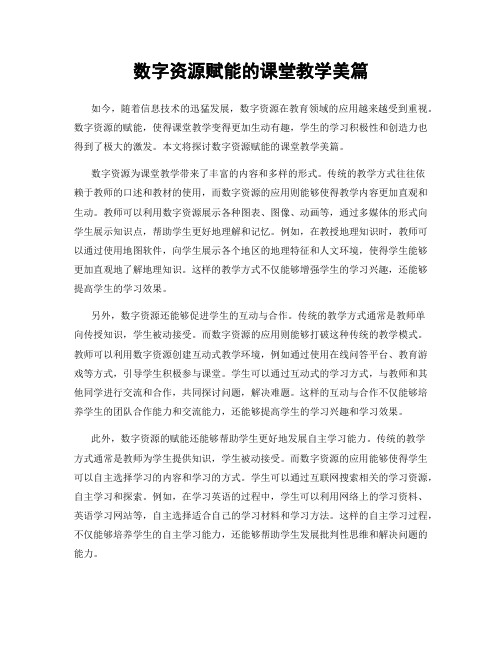 数字资源赋能的课堂教学美篇

如今，随着信息技术的迅猛发展，数字资源在教育领域的应用越来越受到重视。数字资源的赋能，使得课堂教学变得更加生动有趣，学生的学习积极性和创造力也得到了极大的激发。本文将探讨数字资源赋能的课堂教学美篇。

数字资源为课堂教学带来了丰富的内容和多样的形式。传统的教学方式往往依赖于教师的口述和教材的使用，而数字资源的应用则能够使得教学内容更加直观和生动。教师可以利用数字资源展示各种图表、图像、动画等，通过多媒体的形式向学生展示知识点，帮助学生更好地理解和记忆。例如，在教授地理知识时，教师可以通过使用地图软件，向学生展示各个地区的地理特征和人文环境，使得学生能够更加直观地了解地理知识。这样的教学方式不仅能够增强学生的学习兴趣，还能够提高学生的学习效果。

另外，数字资源还能够促进学生的互动与合作。传统的教学方式通常是教师单向传授知识，学生被动接受。而数字资源的应用则能够打破这种传统的教学模式。教师可以利用数字资源创建互动式教学环境，例如通过使用在线问答平台、教育游戏等方式，引导学生积极参与课堂。学生可以通过互动式的学习方式，与教师和其他同学进行交流和合作，共同探讨问题，解决难题。这样的互动与合作不仅能够培养学生的团队合作能力和交流能力，还能够提高学生的学习兴趣和学习效果。

此外，数字资源的赋能还能够帮助学生更好地发展自主学习能力。传统的教学方式通常是教师为学生提供知识，学生被动接受。而数字资源的应用能够使得学生可以自主选择学习的内容和学习的方式。学生可以通过互联网搜索相关的学习资源，自主学习和探索。例如，在学习英语的过程中，学生可以利用网络上的学习资料、英语学习网站等，自主选择适合自己的学习材料和学习方法。这样的自主学习过程，不仅能够培养学生的自主学习能力，还能够帮助学生发展批判性思维和解决问题的能力。